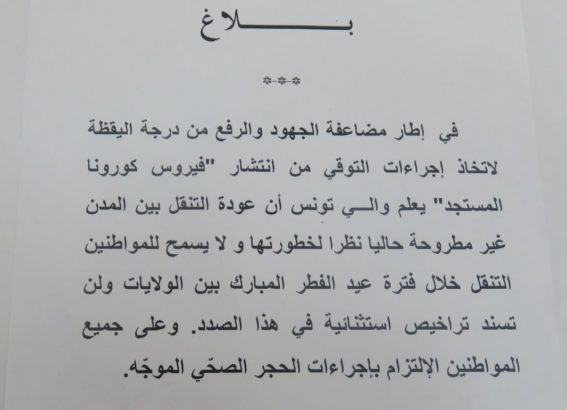 بـــــــلاغ

*-*-*

في إطار مضاعفة الجهود والرفع من درجة اليقظة لاتخاذ إجراءات التوقي من انتشار "فيروس كورونا المستجد" يعلم والــي تونس أن عودة التنقل بين المدن غير مطروحة حاليا نظرا لخطورتها و لا يسمح للمواطنين التنقل خلال فترة عيد الفطر المبارك بين الولايات ولن تسند تراخيص استثنائية في هذا الصدد. وعلى جميع المواطنين الإلتزام بإجراءات الحجر الصحّي الموجّه.